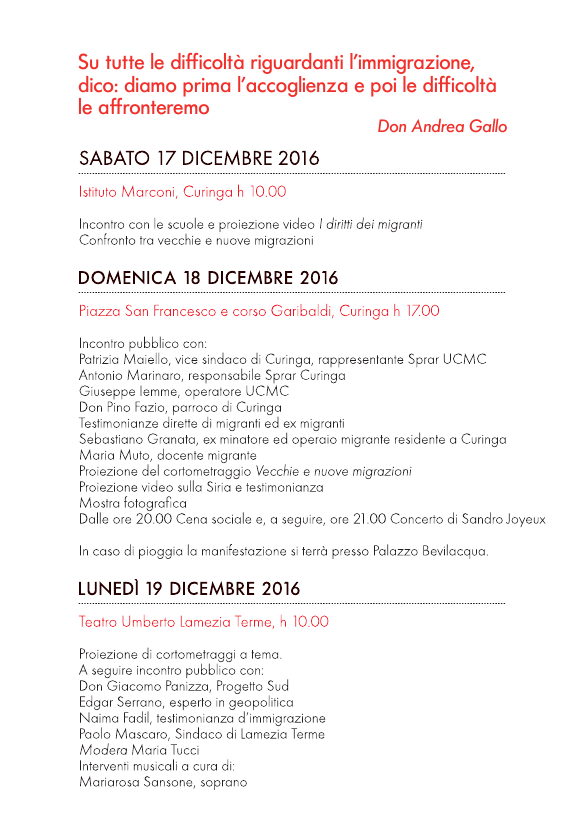 Su tutte le difficoltà riguardanti l'immigrazione, dico: diamo prima l'accoglienza e poi le difficoltà le affronteremo

Don Andrea Gallo

SABATO 17 DICEMBRE 2016

Istituto Marconi, Curinga h 10.00

Incontro con le scuole e proiezione video I diritti dei migranti
Confronto tra vecchie e nuove migrazioni

DOMENICA 18 DICEMBRE 2016

Piazza San Francesco e corso Garibaldi, Curinga h 17.00

Incontro pubblico con:
Patrizia Maiello, vice sindaco di Curinga, rappresentante Sprar UCMC
Antonio Marinaro, responsabile Sprar Curinga
Giuseppe Iemme, operatore UCMC
Don Pino Fazio, parroco di Curinga
Testimonianze dirette di migranti ed ex migranti
Sebastiano Granata, ex minatore ed operaio migrante residente a Curinga
Maria Muto, docente migrante
Proiezione del cortometraggio Vecchie e nuove migrazioni
Proiezione video sulla Siria e testimonianza
Mostra fotografica
Dalle ore 20.00 Cena sociale e, a seguire, ore 21.00 Concerto di Sandro Joyeux

In caso di pioggia la manifestazione si terrà presso Palazzo Bevilacqua.

LUNEDÌ 19 DICEMBRE 2016

Teatro Umberto Lamezia Terme, h 10.00

Proiezione di cortometraggi a tema.
A seguire incontro pubblico con:
Don Giacomo Panizza, Progetto Sud
Edgar Serrano, esperto in geopolitica
Naima Fadil, testimonianza d'immigrazione
Paolo Mascaro, Sindaco di Lamezia Terme
Modera Maria Tucci
Interventi musicali a cura di:
Mariarosa Sansone, soprano